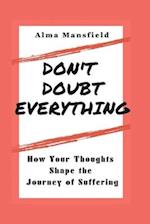 Alma Mansfield

DON'T DOUBT EVERYTHING

How Your Thoughts Shape the Journey of Suffering